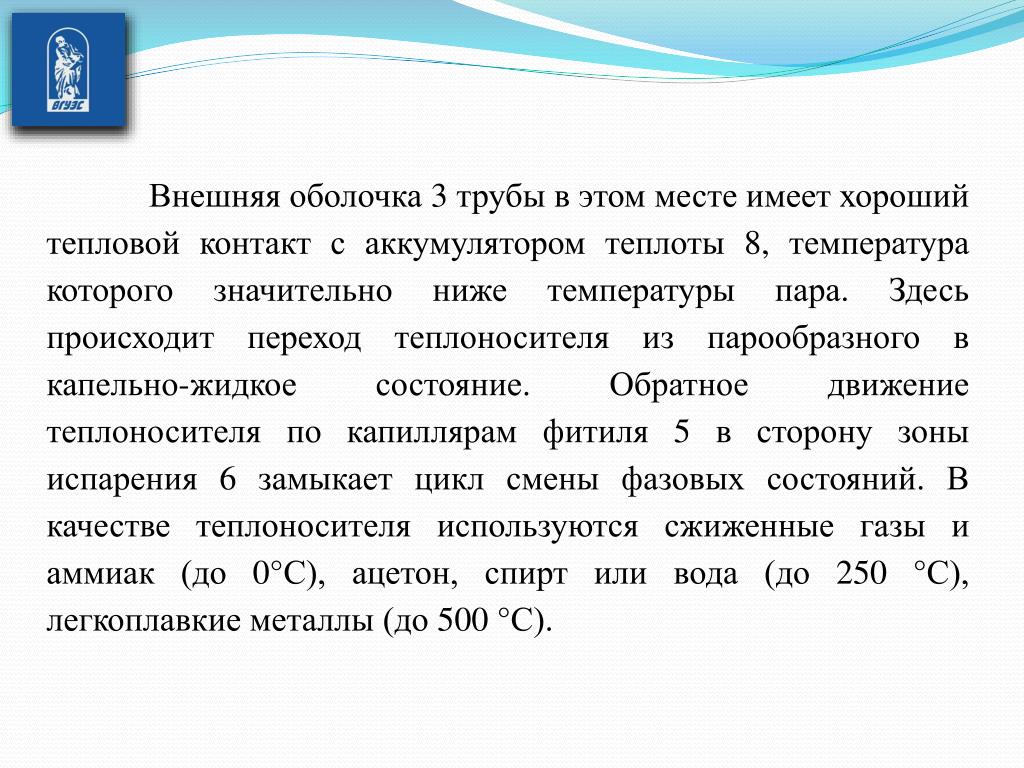 ВГУЭС

Внешняя оболочка 3 трубы в этом месте имеет хороший тепловой контакт с аккумулятором теплоты 8, температура которого значительно ниже температуры пара. Здесь происходит переход теплоносителя из парообразного в капельно-жидкое состояние. Обратное движение теплоносителя по капиллярам фитиля 5 в сторону зоны испарения 6 замыкает цикл смены фазовых состояний. В качестве теплоносителя используются сжиженные газы и аммиак (до 0°С), ацетон, спирт или вода (до 250 °С), легкоплавкие металлы (до 500 °С).